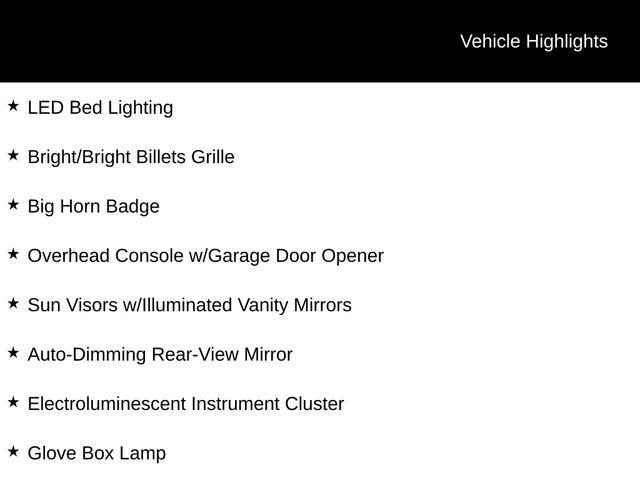 Vehicle Highlights

★ LED Bed Lighting

★ Bright/Bright Billets Grille

★ Big Horn Badge

★ Overhead Console w/Garage Door Opener

★ Sun Visors w/Illuminated Vanity Mirrors

★ Auto-Dimming Rear-View Mirror

★ Electroluminescent Instrument Cluster

★ Glove Box Lamp